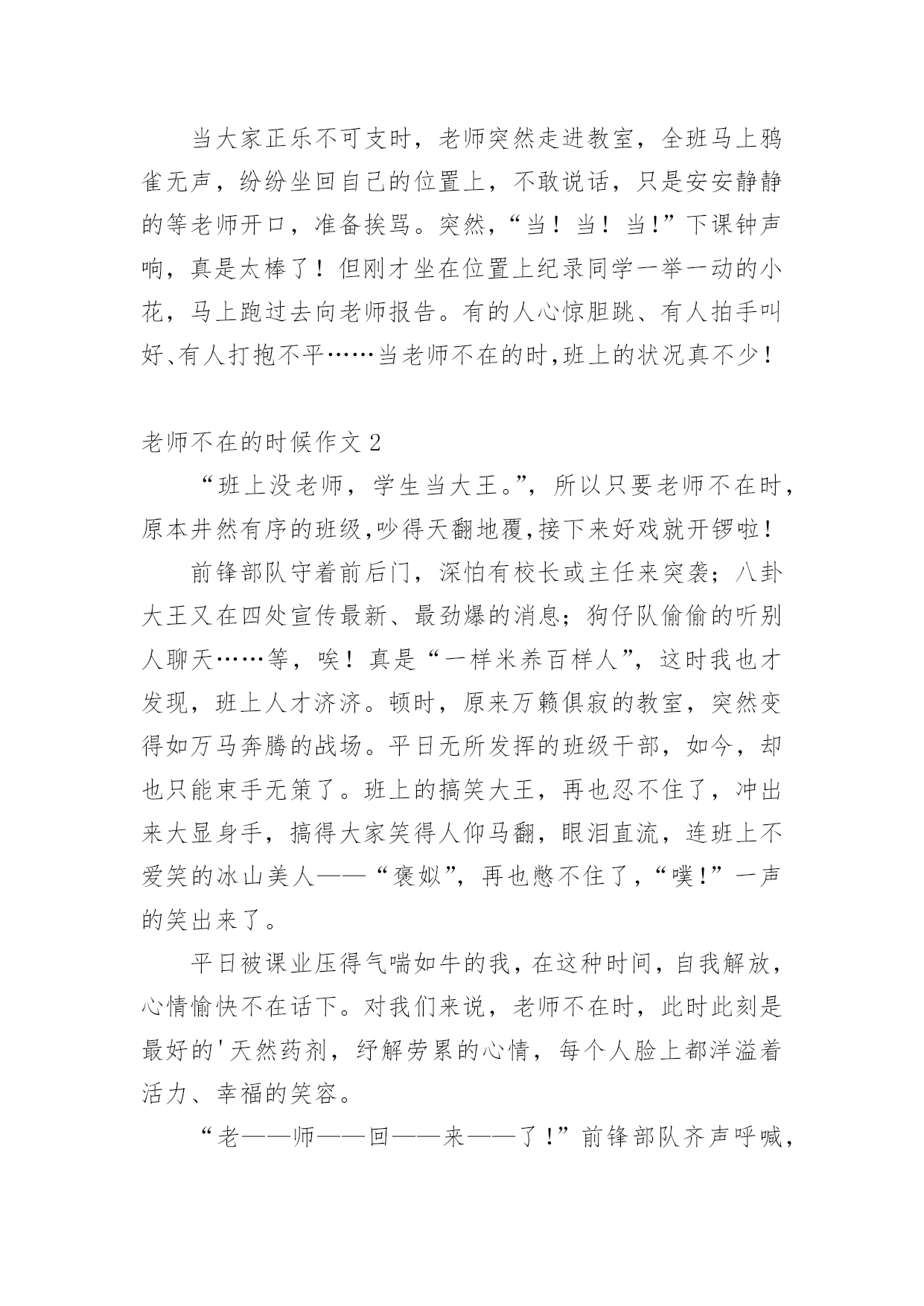 当大家正乐不可支时，老师突然走进教室，全班马上鸦雀无声，纷纷坐回自己的位置上，不敢说话，只是安安静静的等老师开口，准备挨骂。突然，“当！当！当!”下课钟声响，真是太棒了！但刚才坐在位置上纪录同学一举一动的小花，马上跑过去向老师报告。有的人心惊胆跳、有人拍手叫好、有人打抱不平……当老师不在的时,班上的状况真不少！

老师不在的时候作文 2

“班上没老师，学生当大王。”，所以只要老师不在时，原本井然有序的班级,吵得天翻地覆,接下来好戏就开锣啦！

前锋部队守着前后门，深怕有校长或主任来突袭；八卦大王又在四处宣传最新、最劲爆的消息；狗仔队偷偷的听别人聊天……等，唉！真是“一样米养百样人”，这时我也才发现，班上人才济济。顿时，原来万籁俱寂的教室，突然变得如万马奔腾的战场。平日无所发挥的班级干部，如今，却也只能束手无策了。班上的搞笑大王，再也忍不住了，冲出来大显身手，搞得大家笑得人仰马翻，眼泪直流，连班上不爱笑的冰山美人——“褒姒”，再也憋不住了，“噗!”一声的笑出来了。

平日被课业压得气喘如牛的我，在这种时间，自我解放，心情愉快不在话下。对我们来说，老师不在时，此时此刻是最好的'天然药剂，纾解劳累的心情，每个人脸上都洋溢着活力、幸福的笑容。

“老——师——回——来——了!”前锋部队齐声呼喊，